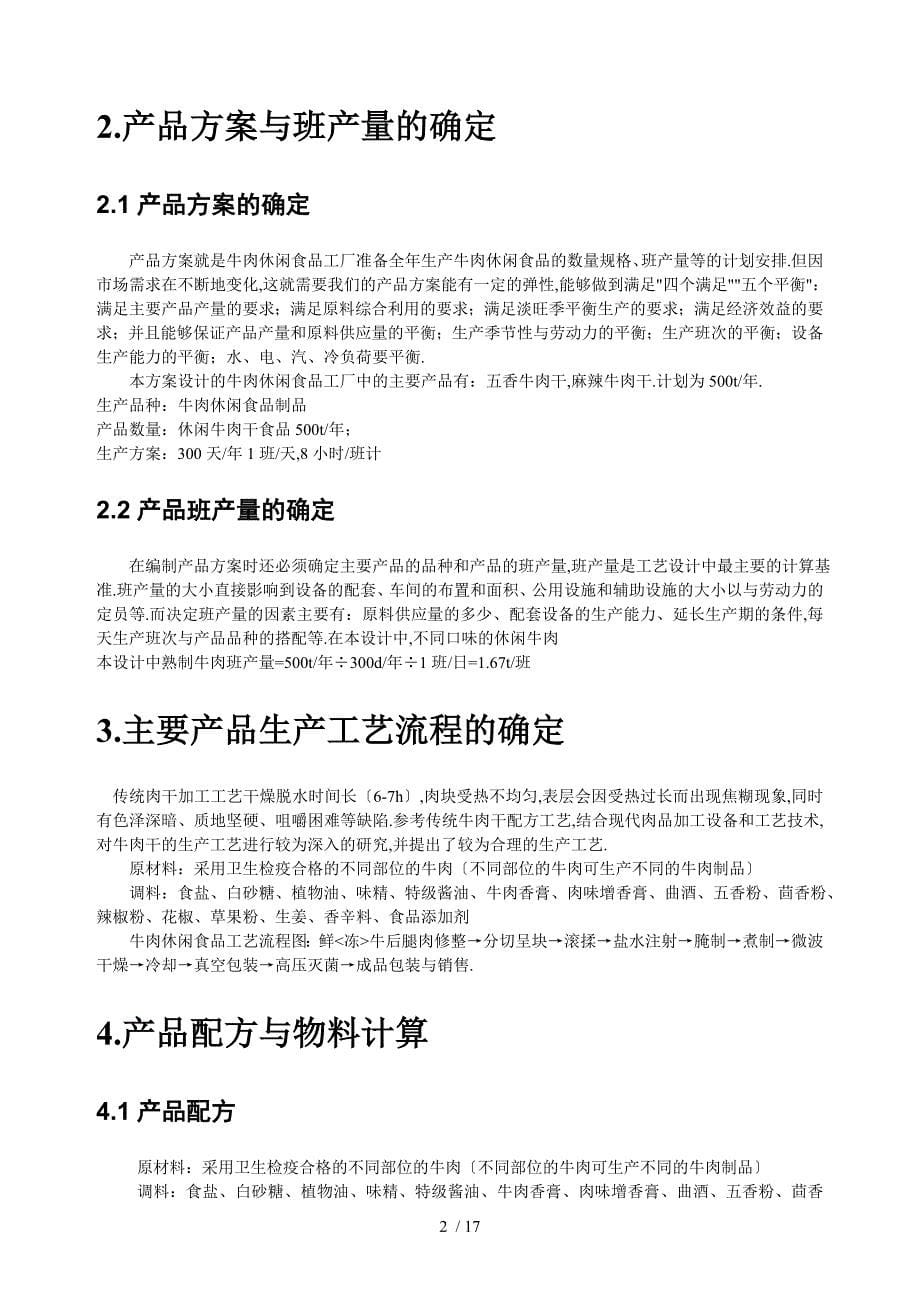 2.产品方案与班产量的确定

2.1 产品方案的确定

产品方案就是牛肉休闲食品工厂准备全年生产牛肉休闲食品的数量规格、班产量等的计划安排.但因市场需求在不断地变化,这就需要我们的产品方案能有一定的弹性,能够做到满足"四个满足""五个平衡"：满足主要产品产量的要求；满足原料综合利用的要求；满足淡旺季平衡生产的要求；满足经济效益的要求；并且能够保证产品产量和原料供应量的平衡；生产季节性与劳动力的平衡；生产班次的平衡；设备生产能力的平衡；水、电、汽、冷负荷要平衡.

本方案设计的牛肉休闲食品工厂中的主要产品有：五香牛肉干,麻辣牛肉干.计划为 500t/年.
生产品种：牛肉休闲食品制品
产品数量：休闲牛肉干食品 500t/年；
生产方案：300 天/年 1 班/天,8 小时/班计

2.2 产品班产量的确定

在编制产品方案时还必须确定主要产品的品种和产品的班产量,班产量是工艺设计中最主要的计算基准.班产量的大小直接影响到设备的配套、车间的布置和面积、公用设施和辅助设施的大小以与劳动力的定员等.而决定班产量的因素主要有：原料供应量的多少、配套设备的生产能力、延长生产期的条件,每天生产班次与产品品种的搭配等.在本设计中,不同口味的休闲牛肉
本设计中熟制牛肉班产量=500t/年÷300d/年÷1 班/日=1.67t/班

3.主要产品生产工艺流程的确定

传统肉干加工工艺干燥脱水时间长〔6-7h〕,肉块受热不均匀,表层会因受热过长而出现焦糊现象,同时有色泽深暗、质地坚硬、咀嚼困难等缺陷.参考传统牛肉干配方工艺,结合现代肉品加工设备和工艺技术,对牛肉干的生产工艺进行较为深入的研究,并提出了较为合理的生产工艺.
原材料：采用卫生检疫合格的不同部位的牛肉〔不同部位的牛肉可生产不同的牛肉制品〕
调料：食盐、白砂糖、植物油、味精、特级酱油、牛肉香膏、肉味增香膏、曲酒、五香粉、茴香粉、辣椒粉、花椒、草果粉、生姜、香辛料、食品添加剂
牛肉休闲食品工艺流程图：鲜<冻>牛后腿肉修整→分切呈块→滚揉→盐水注射→腌制→煮制→微波干燥→冷却→真空包装→高压灭菌→成品包装与销售.

4.产品配方与物料计算

4.1 产品配方

原材料：采用卫生检疫合格的不同部位的牛肉〔不同部位的牛肉可生产不同的牛肉制品〕
调料：食盐、白砂糖、植物油、味精、特级酱油、牛肉香膏、肉味增香膏、曲酒、五香粉、茴香

2 / 17